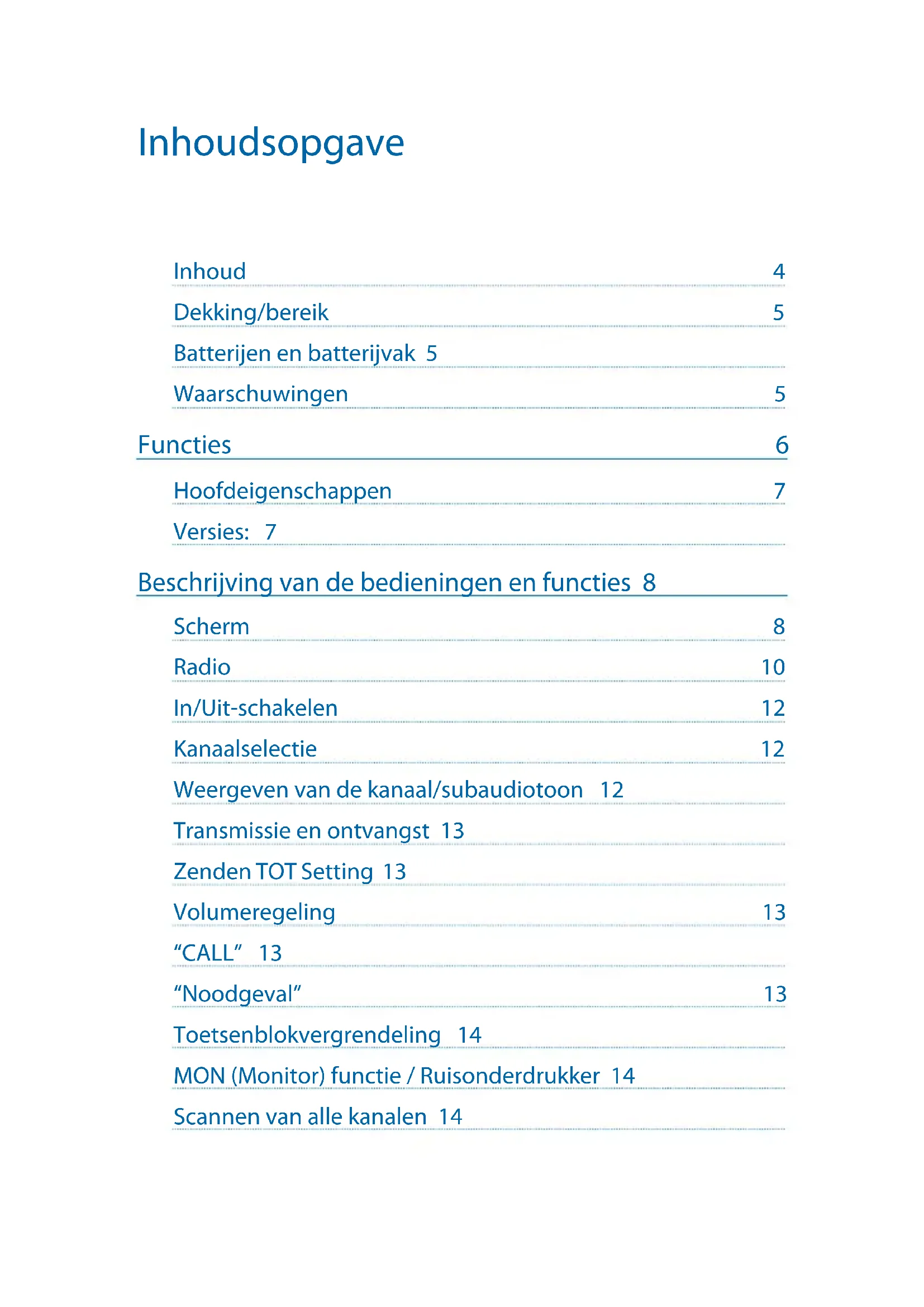 Inhoudsopgave

Inhoud 4

Dekking/bereik 5

Batterijen en batterijvak 5

Waarschuwingen 5

Functies 6

Hoofdeigenschappen 7

Versies: 7

Beschrijving van de bedieningen en functies 8

Scherm 8

Radio 10

In/Uit-schakelen 12

Kanaalselectie 12

Weergeven van de kanaal/subaudiotoon 12

Transmissie en ontvangst 13

Zenden TOT Setting 13

Volumeregeling 13

“CALL” 13

“Noodgeval” 13

Toetsenblokvergrendeling 14

MON (Monitor) functie / Ruisonderdrukker 14

Scannen van alle kanalen 14